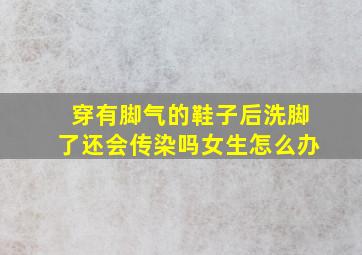 穿有脚气的鞋子后洗脚了还会传染吗女生怎么办